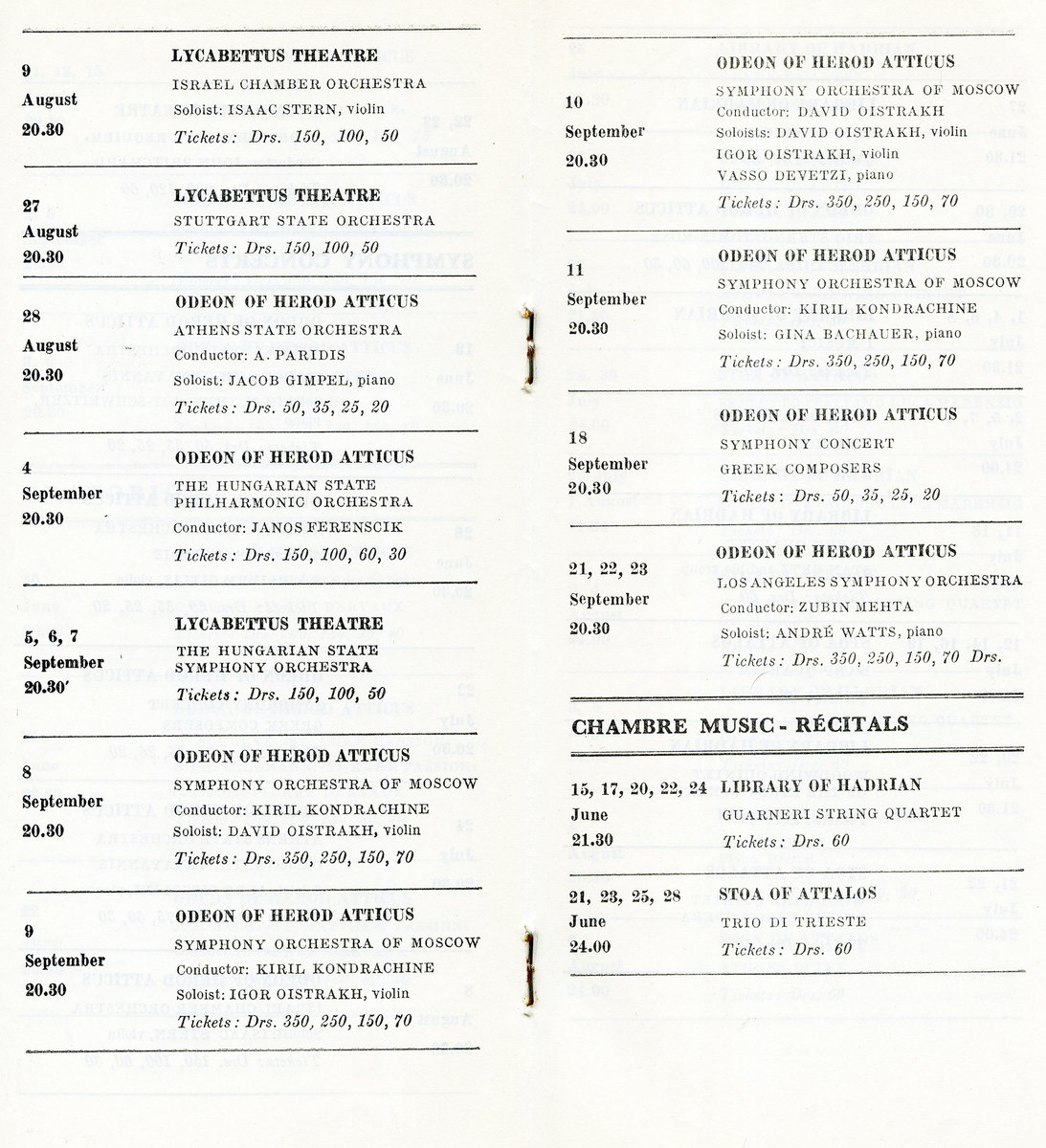 9
August
20.30

LYCABETTUS THEATRE
ISRAEL CHAMBER ORCHESTRA
Soloist: ISAAC STERN, violin
Tickets: Drs. 150, 100, 50

27
August
20.30

LYCABETTUS THEATRE
STUTTGART STATE ORCHESTRA
Tickets: Drs. 150, 100, 50

28
August
20.30

ODEON OF HEROD ATTICUS
ATHENS STATE ORCHESTRA
Conductor: A. PARIDIS
Soloist: JACOB GIMPEL, piano
Tickets: Drs. 50, 35, 25, 20

4
September
20.30

ODEON OF HEROD ATTICUS
THE HUNGARIAN STATE PHILHARMONIC ORCHESTRA
Conductor: JANOS FERENSCIK
Tickets: Drs. 150, 100, 60, 30

5, 6, 7
September
20.30

LYCABETTUS THEATRE
THE HUNGARIAN STATE SYMPHONY ORCHESTRA
Tickets: Drs. 150, 100, 50

8
September
20.30

ODEON OF HEROD ATTICUS
SYMPHONY ORCHESTRA OF MOSCOW
Conductor: KIRIL KONDRACHINE
Soloist: DAVID OISTRAKH, violin
Tickets: Drs. 350, 250, 150, 70

9
September
20.30

ODEON OF HEROD ATTICUS
SYMPHONY ORCHESTRA OF MOSCOW
Conductor: KIRIL KONDRACHINE
Soloist: IGOR OISTRAKH, violin
Tickets: Drs. 350, 250, 150, 70

10
September
20.30

ODEON OF HEROD ATTICUS
SYMPHONY ORCHESTRA OF MOSCOW
Conductor: DAVID OISTRAKH
Soloists: DAVID OISTRAKH, violin
IGOR OISTRAKH, violin
VASSO DEVETZI, piano
Tickets: Drs. 350, 250, 150, 70

11
September
20.30

ODEON OF HEROD ATTICUS
SYMPHONY ORCHESTRA OF MOSCOW
Conductor: KIRIL KONDRACHINE
Soloist: GINA BACHAUER, piano
Tickets: Drs. 350, 250, 150, 70

18
September
20.30

ODEON OF HEROD ATTICUS
SYMPHONY CONCERT
GREEK COMPOSERS
Tickets: Drs. 50, 35, 25, 20

21, 22, 23
September
20.30

ODEON OF HEROD ATTICUS
LOS ANGELES SYMPHONY ORCHESTRA
Conductor: ZUBIN MEHTA
Soloist: ANDRÉ WATTS, piano
Tickets: Drs. 350, 250, 150, 70 Drs.

CHAMBRE MUSIC - RÉCITALS

15, 17, 20, 22, 24
June
21.30

LIBRARY OF HADRIAN
GUARNERI STRING QUARTET
Tickets: Drs. 60

21, 23, 25, 28
June
24.00

STOA OF ATTALOS
TRIO DI TRIESTE
Tickets: Drs. 60